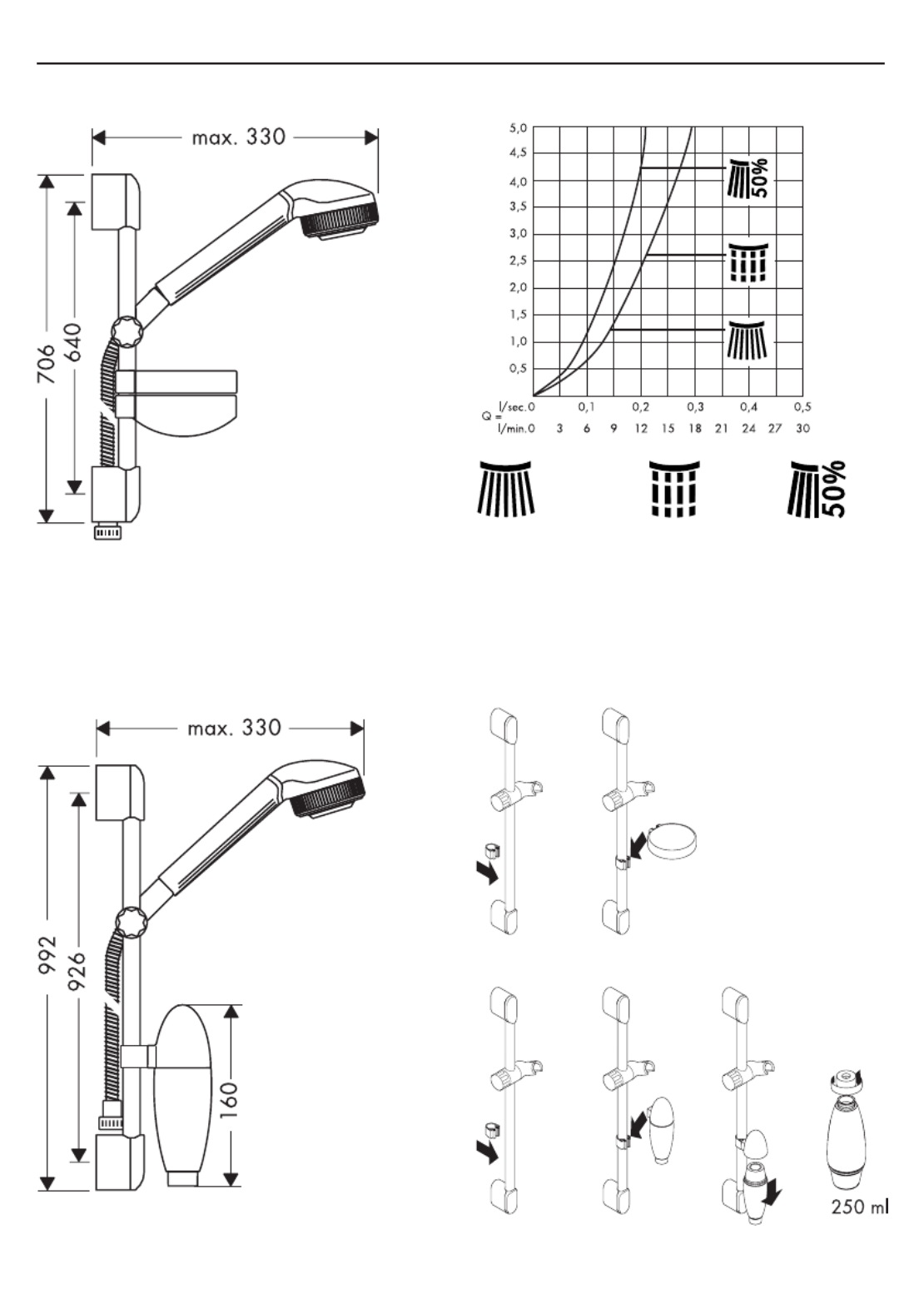 max. 330

706

640

5,0
4,5
4,0
3,5
3,0
2,5
2,0
1,5
1,0
0,5

50%

Q = l/sec. 0 0,1 0,2 0,3 0,4 0,5
l/min. 0 3 6 9 12 15 18 21 24 27 30

50%

max. 330

992

926

160

250 ml